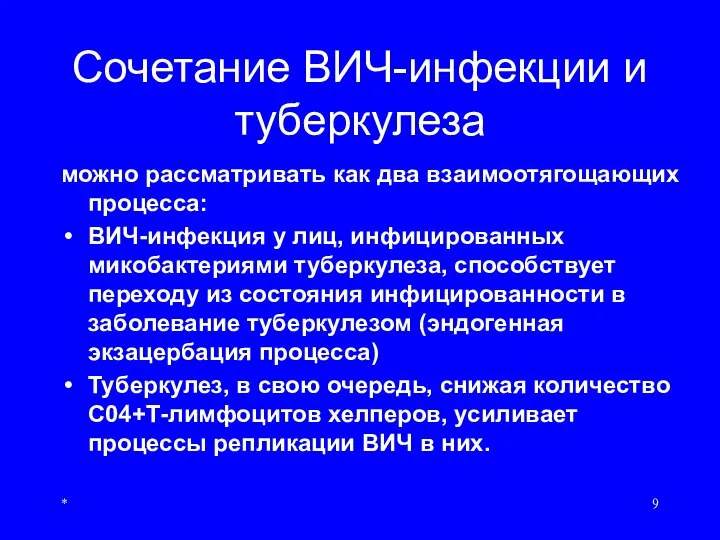 Сочетание ВИЧ-инфекции и туберкулеза

можно рассматривать как два взаимоотягощающих процесса:

• ВИЧ-инфекция у лиц, инфицированных микобактериями туберкулеза, способствует переходу из состояния инфицированности в заболевание туберкулезом (эндогенная экзацербация процесса)

• Туберкулез, в свою очередь, снижая количество С04+Т-лимфоцитов хелперов, усиливает процессы репликации ВИЧ в них.

*

9